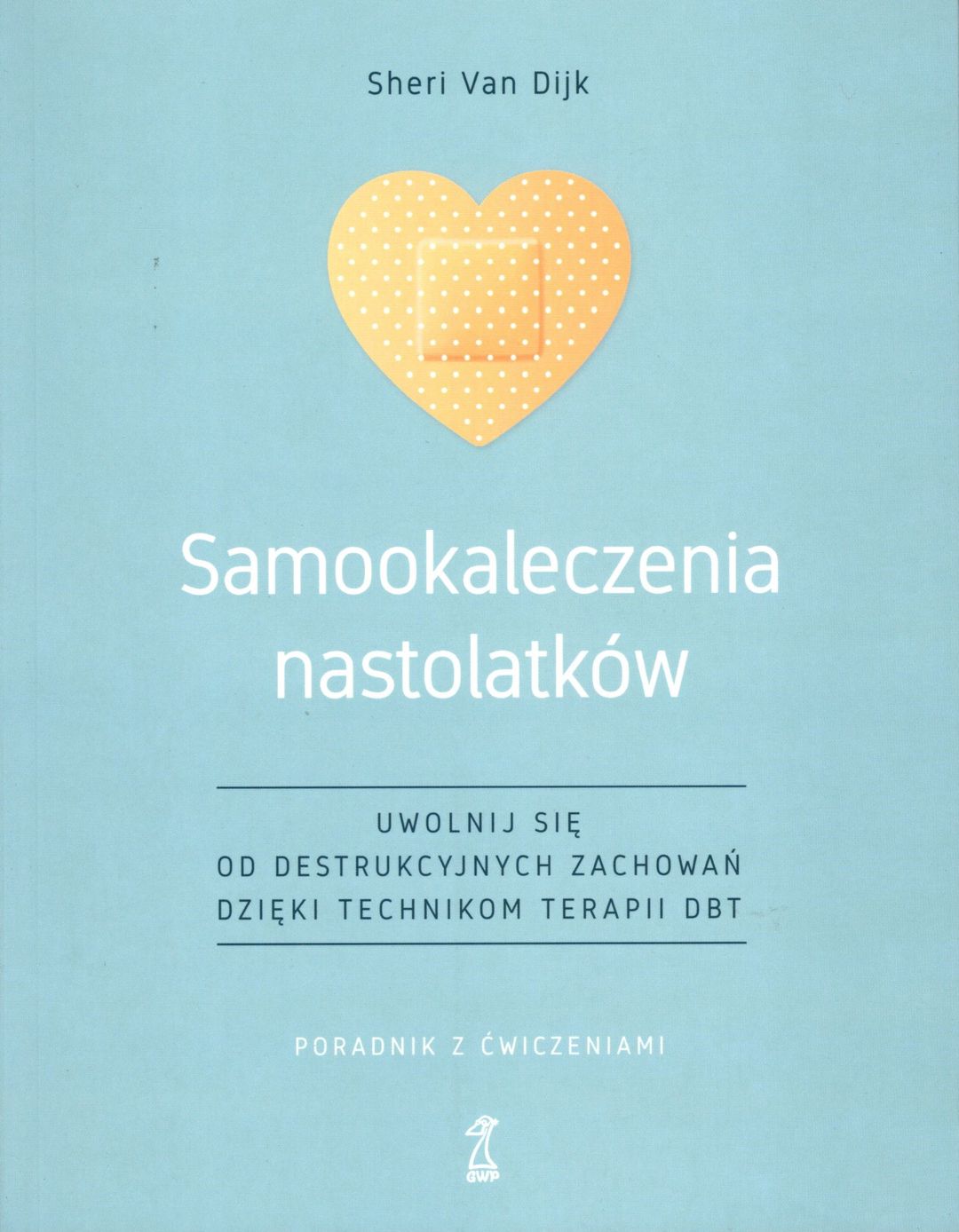 Sheri Van Dijk

Samookaleczenia nastolatków

UWOLNIJ SIĘ
OD DESTRUKCYJNYCH ZACHOWAŃ
DZIĘKI TECHNIKOM TERAPII DBT

PORADNIK Z ĆWICZENIAMI

GWP